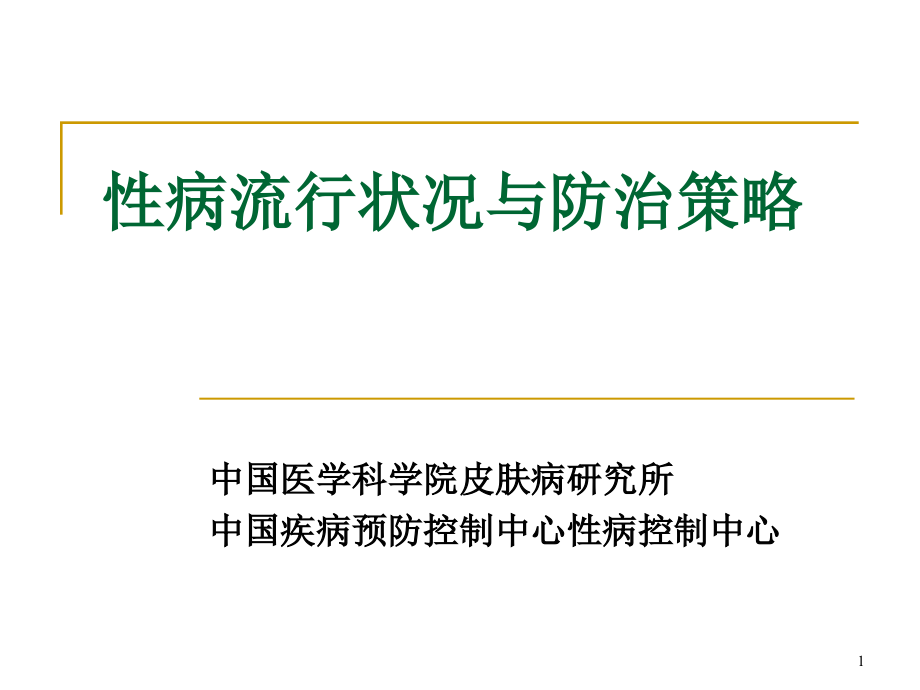 性病流行状况与防治策略

中国医学科学院皮肤病研究所
中国疾病预防控制中心性病控制中心

1